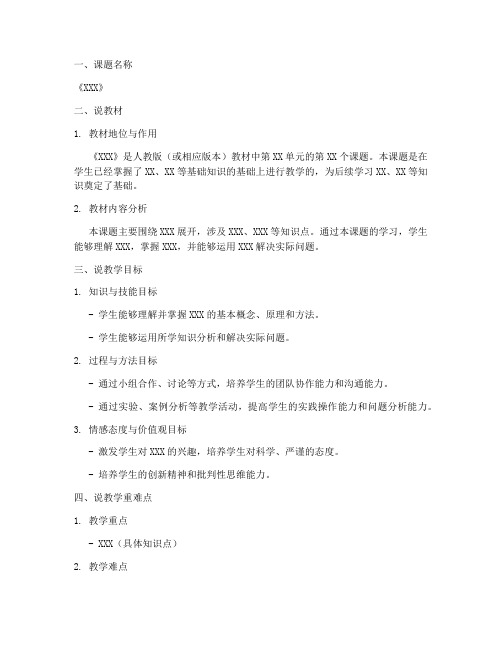 一、课题名称

《XXX》

二、说教材

1. 教材地位与作用

《XXX》是人教版（或相应版本）教材中第 XX 单元的第 XX 个课题。本课题是在学生已经掌握了 XX、XX 等基础知识的基础上进行教学的，为后续学习 XX、XX 等知识奠定了基础。

2. 教材内容分析

本课题主要围绕 XXX 展开，涉及 XXX、XXX 等知识点。通过本课题的学习，学生能够理解 XXX，掌握 XXX，并能够运用 XXX 解决实际问题。

三、说教学目标

1. 知识与技能目标

- 学生能够理解并掌握 XXX 的基本概念、原理和方法。

- 学生能够运用所学知识分析和解决实际问题。

2. 过程与方法目标

- 通过小组合作、讨论等方式，培养学生的团队协作能力和沟通能力。

- 通过实验、案例分析等教学活动，提高学生的实践操作能力和问题分析能力。

3. 情感态度与价值观目标

- 激发学生对 XXX 的兴趣，培养学生对科学、严谨的态度。

- 培养学生的创新精神和批判性思维能力。

四、说教学重难点

1. 教学重点

- XXX（具体知识点）

2. 教学难点